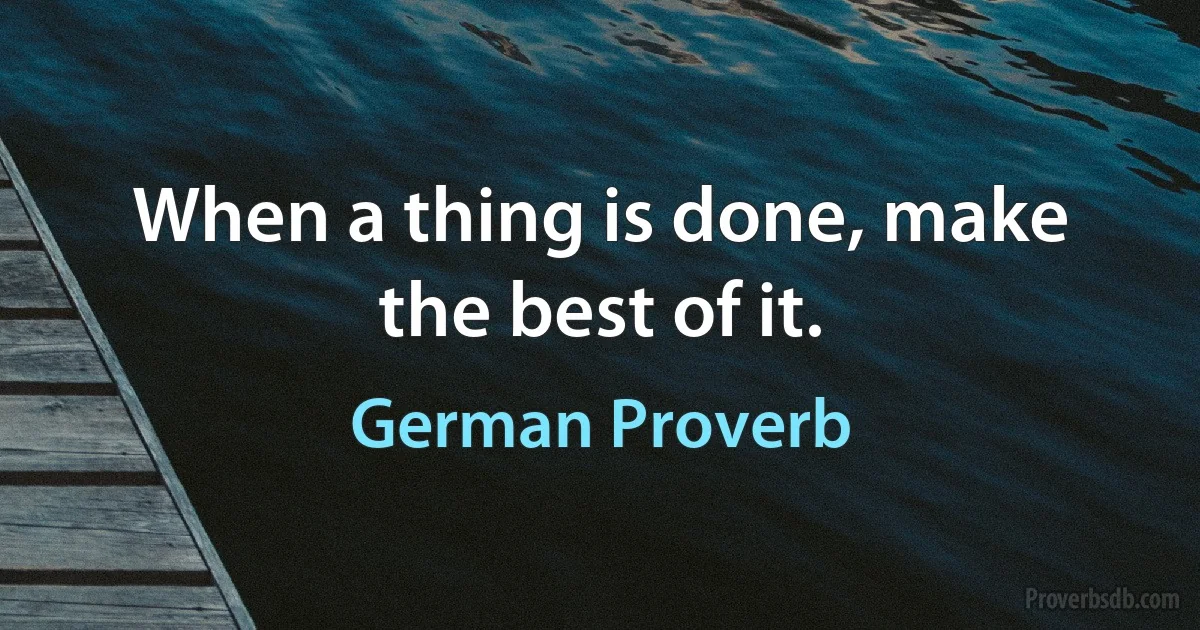 When a thing is done, make the best of it.

German Proverb

Proverbsdb.com